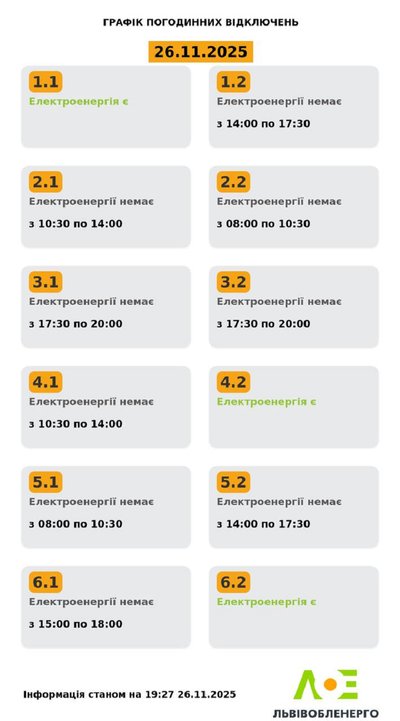 ГРАФІК ПОГОДИННИХ ВІДКЛЮЧЕНЬ

26.11.2025

1.1
Електроенергія є

1.2
Електроенергії немає
з 14:00 по 17:30

2.1
Електроенергії немає
з 10:30 по 14:00

2.2
Електроенергії немає
з 08:00 по 10:30

3.1
Електроенергії немає
з 17:30 по 20:00

3.2
Електроенергії немає
з 17:30 по 20:00

4.1
Електроенергії немає
з 10:30 по 14:00

4.2
Електроенергія є

5.1
Електроенергії немає
з 08:00 по 10:30

5.2
Електроенергії немає
з 14:00 по 17:30

6.1
Електроенергії немає
з 15:00 по 18:00

6.2
Електроенергія є

Інформація станом на 19:27 26.11.2025

ЛЬВІВОБЛЕНЕРГО